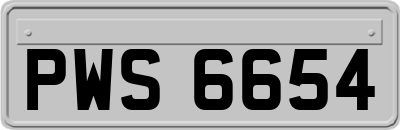 PWS 6654